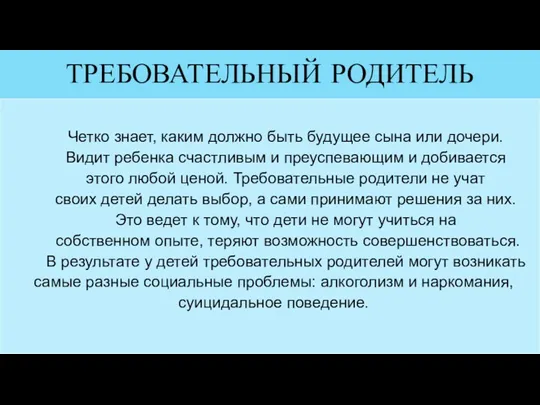 ТРЕБОВАТЕЛЬНЫЙ РОДИТЕЛЬ

Четко знает, каким должно быть будущее сына или дочери. Видит ребенка счастливым и преуспевающим и добивается этого любой ценой. Требовательные родители не учат своих детей делать выбор, а сами принимают решения за них. Это ведет к тому, что дети не могут учиться на собственном опыте, теряют возможность совершенствоваться. В результате у детей требовательных родителей могут возникать самые разные социальные проблемы: алкоголизм и наркомания, суицидальное поведение.